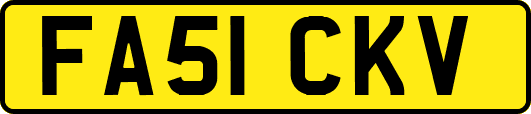 FA51 CKV